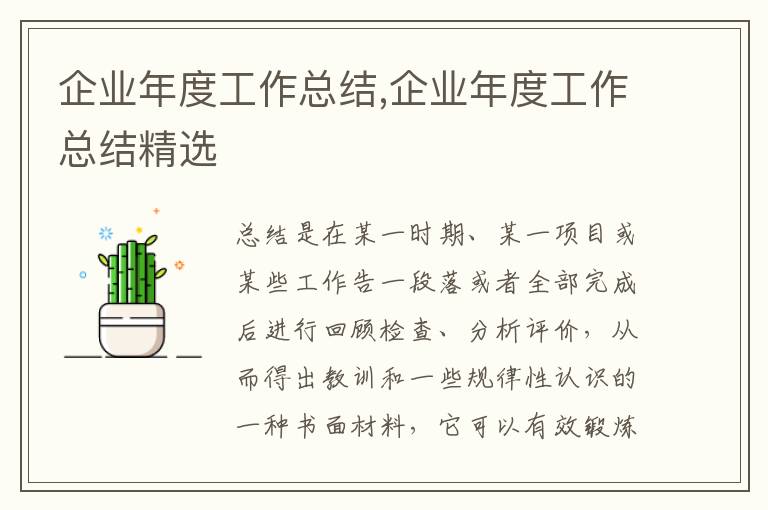 企业年度工作总结,企业年度工作总结精选

总结是在某一时期、某一项目或某些工作告一段落或者全部完成后进行回顾检查、分析评价，从而得出教训和一些规律性认识的一种书面材料，它可以有效锻炼